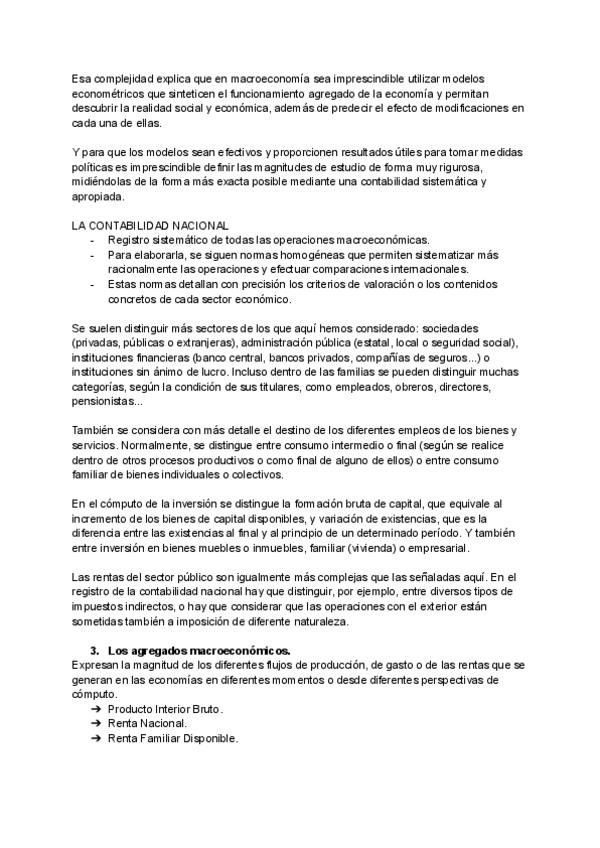 Esa complejidad explica que en macroeconomía sea imprescindible utilizar modelos econométricos que sinteticen el funcionamiento agregado de la economía y permitan descubrir la realidad social y económica, además de predecir el efecto de modificaciones en cada una de ellas.

Y para que los modelos sean efectivos y proporcionen resultados útiles para tomar medidas políticas es imprescindible definir las magnitudes de estudio de forma muy rigurosa, midiéndolas de la forma más exacta posible mediante una contabilidad sistemática y apropiada.

LA CONTABILIDAD NACIONAL
- Registro sistemático de todas las operaciones macroeconómicas.
- Para elaborarla, se siguen normas homogéneas que permiten sistematizar más racionalmente las operaciones y efectuar comparaciones internacionales.
- Estas normas detallan con precisión los criterios de valoración o los contenidos concretos de cada sector económico.

Se suelen distinguir más sectores de los que aquí hemos considerado: sociedades (privadas, públicas o extranjeras), administración pública (estatal, local o seguridad social), instituciones financieras (banco central, bancos privados, compañías de seguros...) o instituciones sin ánimo de lucro. Incluso dentro de las familias se pueden distinguir muchas categorías, según la condición de sus titulares, como empleados, obreros, directores, pensionistas...

También se considera con más detalle el destino de los diferentes empleos de los bienes y servicios. Normalmente, se distingue entre consumo intermedio o final (según se realice dentro de otros procesos productivos o como final de alguno de ellos) o entre consumo familiar de bienes individuales o colectivos.

En el cómputo de la inversión se distingue la formación bruta de capital, que equivale al incremento de los bienes de capital disponibles, y variación de existencias, que es la diferencia entre las existencias al final y al principio de un determinado período. Y también entre inversión en bienes muebles o inmuebles, familiar (vivienda) o empresarial.

Las rentas del sector público son igualmente más complejas que las señaladas aquí. En el registro de la contabilidad nacional hay que distinguir, por ejemplo, entre diversos tipos de impuestos indirectos, o hay que considerar que las operaciones con el exterior están sometidas también a imposición de diferente naturaleza.

3. Los agregados macroeconómicos.
Expresan la magnitud de los diferentes flujos de producción, de gasto o de las rentas que se generan en las economías en diferentes momentos o desde diferentes perspectivas de cómputo.
➔ Producto Interior Bruto.
➔ Renta Nacional.
➔ Renta Familiar Disponible.